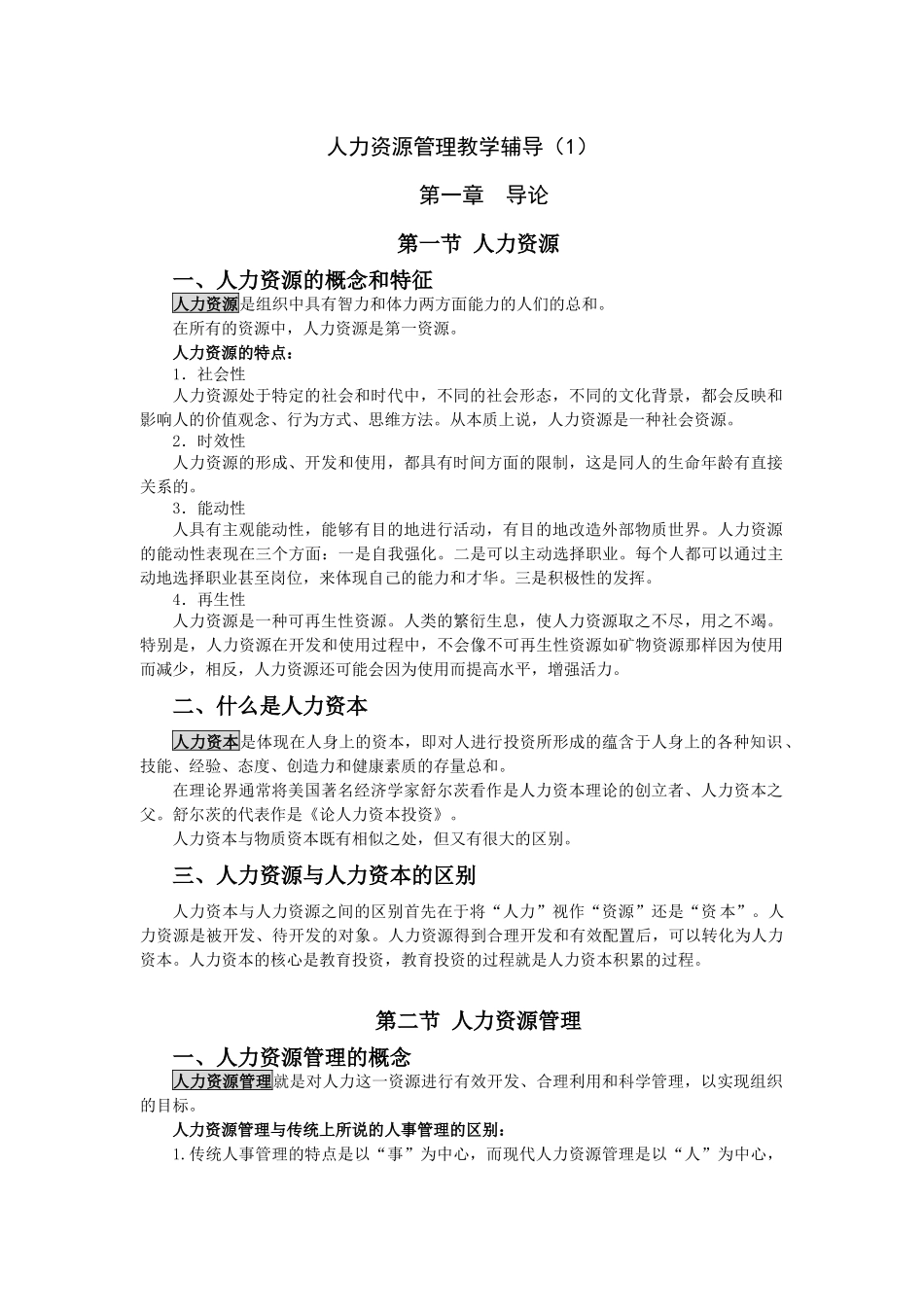 人力资源管理教学辅导（1）

第一章　导论

第一节 人力资源

一、人力资源的概念和特征

人力资源是组织中具有智力和体力两方面能力的人们的总和。

在所有的资源中，人力资源是第一资源。

人力资源的特点：

1．社会性

人力资源处于特定的社会和时代中，不同的社会形态，不同的文化背景，都会反映和影响人的价值观念、行为方式、思维方法。从本质上说，人力资源是一种社会资源。

2．时效性

人力资源的形成、开发和使用，都具有时间方面的限制，这是同人的生命年龄有直接关系的。

3．能动性

人具有主观能动性，能够有目的地进行活动，有目的地改造外部物质世界。人力资源的能动性表现在三个方面：一是自我强化。二是可以主动选择职业。每个人都可以通过主动地选择职业甚至岗位，来体现自己的能力和才华。三是积极性的发挥。

4．再生性

人力资源是一种可再生性资源。人类的繁衍生息，使人力资源取之不尽，用之不竭。特别是，人力资源在开发和使用过程中，不会像不可再生性资源如矿物资源那样因为使用而减少，相反，人力资源还可能会因为使用而提高水平，增强活力。

二、什么是人力资本

人力资本是体现在人身上的资本，即对人进行投资所形成的蕴含于人身上的各种知识、技能、经验、态度、创造力和健康素质的存量总和。

在理论界通常将美国著名经济学家舒尔茨看作是人力资本理论的创立者、人力资本之父。舒尔茨的代表作是《论人力资本投资》。

人力资本与物质资本既有相似之处，但又有很大的区别。

三、人力资源与人力资本的区别

人力资本与人力资源之间的区别首先在于将“人力”视作“资源”还是“资本”。人力资源是被开发、待开发的对象。人力资源得到合理开发和有效配置后，可以转化为人力资本。人力资本的核心是教育投资，教育投资的过程就是人力资本积累的过程。

第二节 人力资源管理

一、人力资源管理的概念

人力资源管理就是对人力这一资源进行有效开发、合理利用和科学管理，以实现组织的目标。

人力资源管理与传统上所说的人事管理的区别：

1.传统人事管理的特点是以“事”为中心，而现代人力资源管理是以“人”为中心，